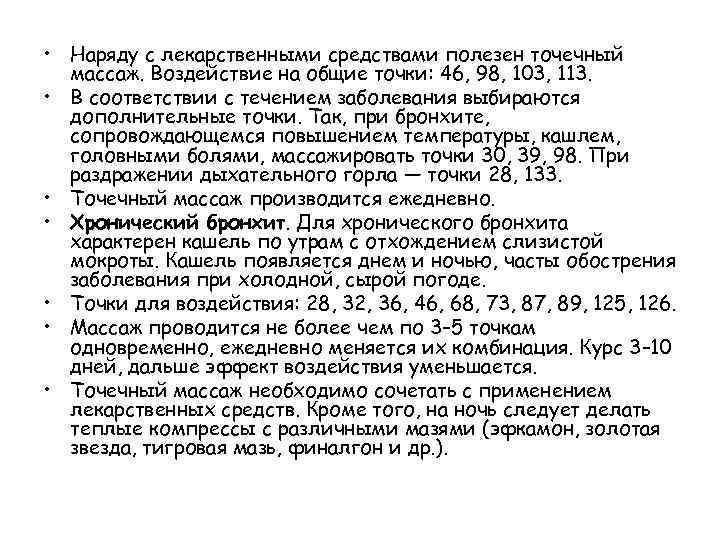 • Наряду с лекарственными средствами полезен точечный массаж. Воздействие на общие точки: 46, 98, 103, 113.
• В соответствии с течением заболевания выбираются дополнительные точки. Так, при бронхите, сопровождающемся повышением температуры, кашлем, головными болями, массажировать точки 30, 39, 98. При раздражении дыхательного горла — точки 28, 133.
• Точечный массаж производится ежедневно.
• Хронический бронхит. Для хронического бронхита характерен кашель по утрам с отхождением слизистой мокроты. Кашель появляется днем и ночью, часты обострения заболевания при холодной, сырой погоде.
• Точки для воздействия: 28, 32, 36, 46, 68, 73, 87, 89, 125, 126.
• Массаж проводится не более чем по 3-5 точкам одновременно, ежедневно меняется их комбинация. Курс 3-10 дней, дальше эффект воздействия уменьшается.
• Точечный массаж необходимо сочетать с применением лекарственных средств. Кроме того, на ночь следует делать теплые компрессы с различными мазями (эфкамон, золотая звезда, тигровая мазь, финалгон и др.).